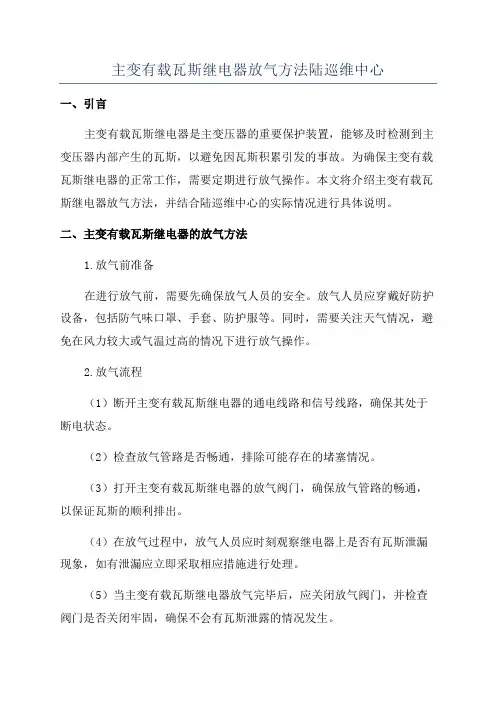 主变有载瓦斯继电器放气方法陆巡维中心

一、引言

主变有载瓦斯继电器是主变压器的重要保护装置，能够及时检测到主变压器内部产生的瓦斯，以避免因瓦斯积累引发的事故。为确保主变有载瓦斯继电器的正常工作，需要定期进行放气操作。本文将介绍主变有载瓦斯继电器放气方法，并结合陆巡维中心的实际情况进行具体说明。

二、主变有载瓦斯继电器的放气方法

1.放气前准备

在进行放气前，需要先确保放气人员的安全。放气人员应穿戴好防护设备，包括防气味口罩、手套、防护服等。同时，需要关注天气情况，避免在风力较大或气温过高的情况下进行放气操作。

2.放气流程

（1）断开主变有载瓦斯继电器的通电线路和信号线路，确保其处于断电状态。

（2）检查放气管路是否畅通，排除可能存在的堵塞情况。

（3）打开主变有载瓦斯继电器的放气阀门，确保放气管路的畅通，以保证瓦斯的顺利排出。

（4）在放气过程中，放气人员应时刻观察继电器上是否有瓦斯泄漏现象，如有泄漏应立即采取相应措施进行处理。

（5）当主变有载瓦斯继电器放气完毕后，应关闭放气阀门，并检查阀门是否关闭牢固，确保不会有瓦斯泄露的情况发生。